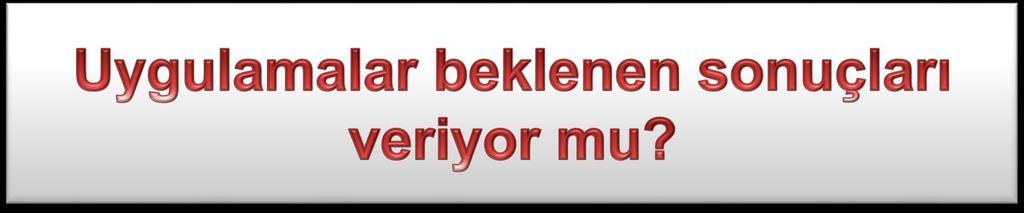 Uygulamalar beklenen sonuçları veriyor mu?